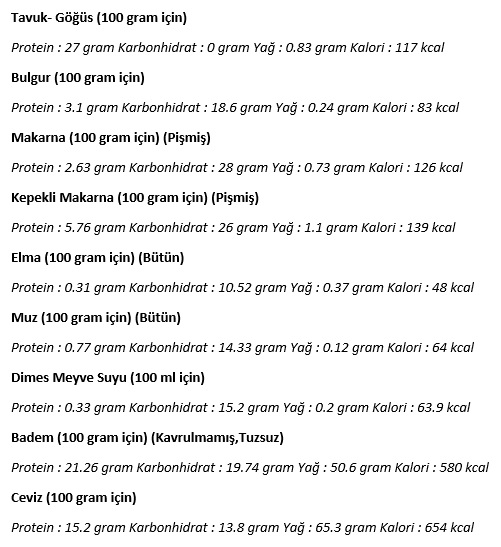 Tavuk- Göğüs (100 gram için)

Protein : 27 gram Karbonhidrat : 0 gram Yağ : 0.83 gram Kalori : 117 kcal

Bulgur (100 gram için)

Protein : 3.1 gram Karbonhidrat : 18.6 gram Yağ : 0.24 gram Kalori : 83 kcal

Makarna (100 gram için) (Pişmiş)

Protein : 2.63 gram Karbonhidrat : 28 gram Yağ : 0.73 gram Kalori : 126 kcal

Kepekli Makarna (100 gram için) (Pişmiş)

Protein : 5.76 gram Karbonhidrat : 26 gram Yağ : 1.1 gram Kalori : 139 kcal

Elma (100 gram için) (Bütün)

Protein : 0.31 gram Karbonhidrat : 10.52 gram Yağ : 0.37 gram Kalori : 48 kcal

Muz (100 gram için) (Bütün)

Protein : 0.77 gram Karbonhidrat : 14.33 gram Yağ : 0.12 gram Kalori : 64 kcal

Dimes Meyve Suyu (100 ml için)

Protein : 0.33 gram Karbonhidrat : 15.2 gram Yağ : 0.2 gram Kalori : 63.9 kcal

Badem (100 gram için) (Kavrulmamış,Tuzsuz)

Protein : 21.26 gram Karbonhidrat : 19.74 gram Yağ : 50.6 gram Kalori : 580 kcal

Ceviz (100 gram için)

Protein : 15.2 gram Karbonhidrat : 13.8 gram Yağ : 65.3 gram Kalori : 654 kcal